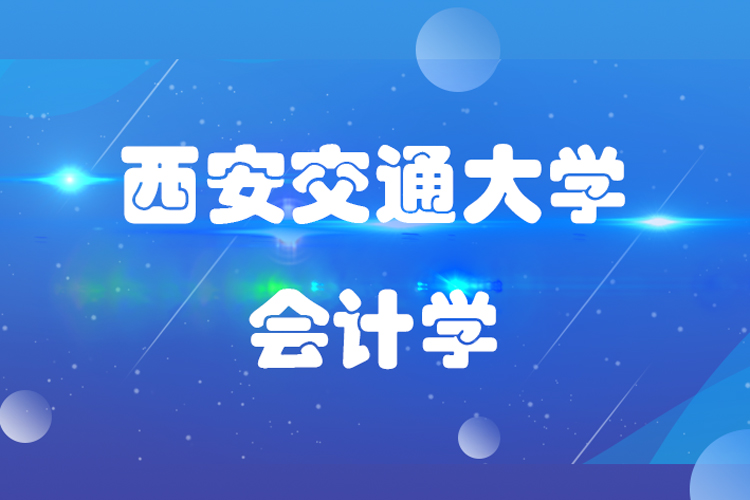 西安交通大学

会计学